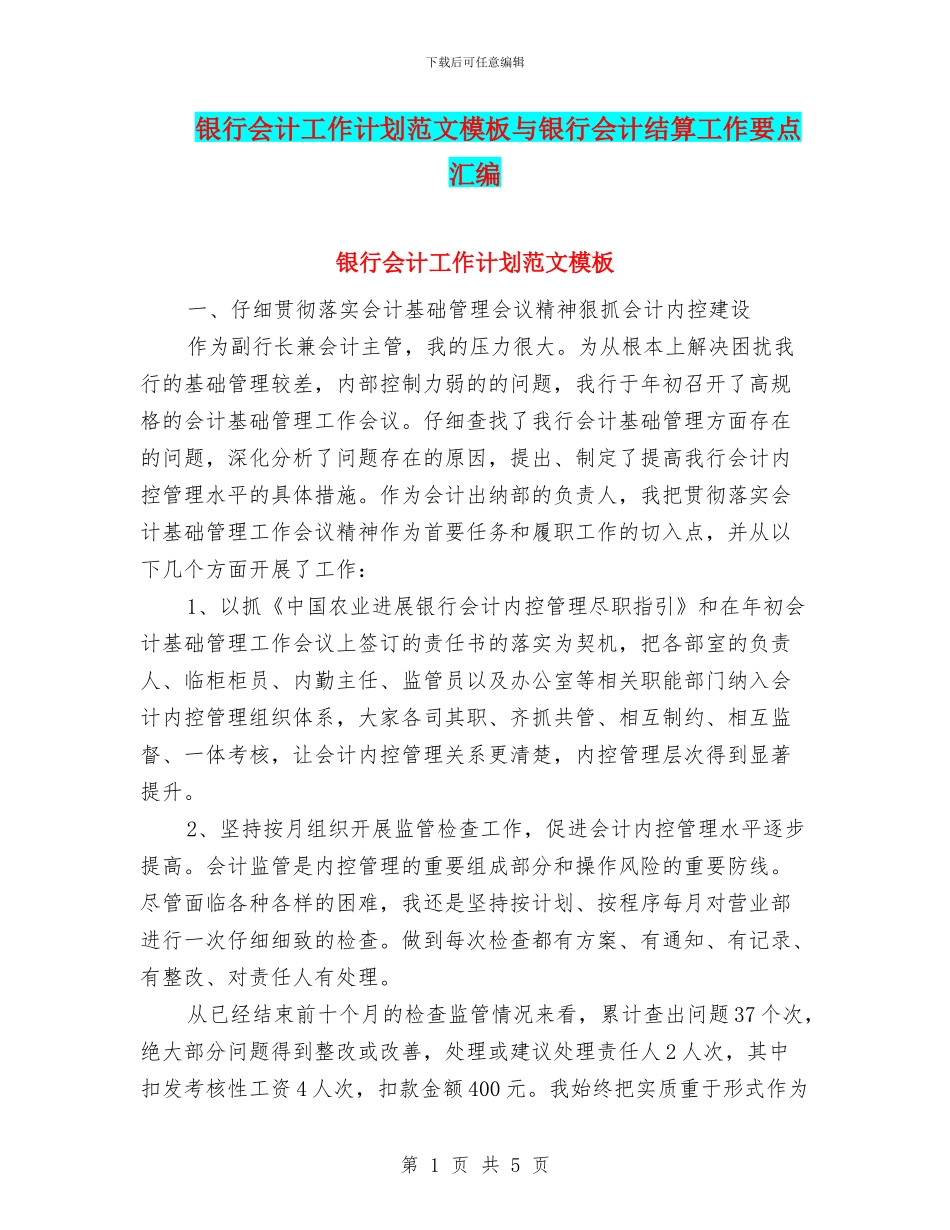 下载后可任意编辑

银行会计工作计划范文模板与银行会计结算工作要点汇编

银行会计工作计划范文模板

一、仔细贯彻落实会计基础管理会议精神狠抓会计内控建设

作为副行长兼会计主管，我的压力很大。为从根本上解决困扰我行的基础管理较差，内部控制力弱的的问题，我行于年初召开了高规格的会计基础管理工作会议。仔细查找了我行会计基础管理方面存在的问题，深化分析了问题存在的原因，提出、制定了提高我行会计内控管理水平的具体措施。作为会计出纳部的负责人，我把贯彻落实会计基础管理工作会议精神作为首要任务和履职工作的切入点，并从以下几个方面开展了工作：

1、以抓《中国农业进展银行会计内控管理尽职指引》和在年初会计基础管理工作会议上签订的责任书的落实为契机，把各部室的负责人、临柜柜员、内勤主任、监管员以及办公室等相关职能部门纳入会计内控管理组织体系，大家各司其职、齐抓共管、相互制约、相互监督、一体考核，让会计内控管理关系更清楚，内控管理层次得到显著提升。

2、坚持按月组织开展监管检查工作，促进会计内控管理水平逐步提高。会计监管是内控管理的重要组成部分和操作风险的重要防线。尽管面临各种各样的困难，我还是坚持按计划、按程序每月对营业部进行一次仔细细致的检查。做到每次检查都有方案、有通知、有记录、有整改、对责任人有处理。

从已经结束前十个月的检查监管情况来看，累计查出问题37个次，绝大部分问题得到整改或改善，处理或建议处理责任人2人次，其中扣发考核性工资4人次，扣款金额400元。我始终把实质重于形式作为

第 1 页 共 5 页